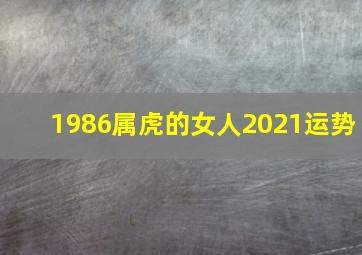 1986属虎的女人2021运势